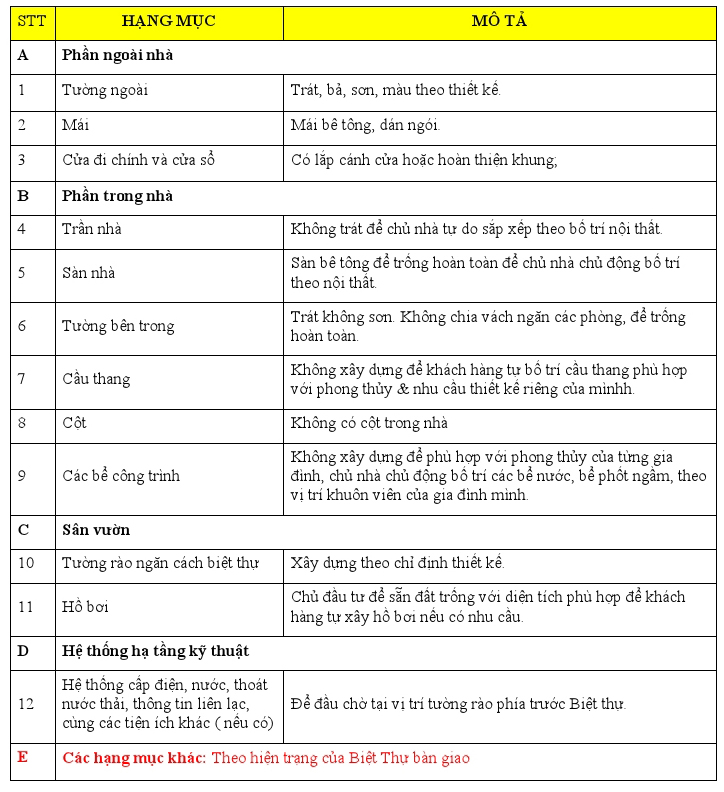 | STT | HẠNG MỤC | MÔ TẢ |
|---|---|---|
| A | Phần ngoài nhà | |
| 1 | Tường ngoài | Trát, bả, sơn, màu theo thiết kế. |
| 2 | Mái | Mái bê tông, dán ngói. |
| 3 | Cửa đi chính và cửa sổ | Có lắp cánh cửa hoặc hoàn thiện khung; |
| B | Phần trong nhà | |
| 4 | Trần nhà | Không trát để chủ nhà tự do sắp xếp theo bố trí nội thất. |
| 5 | Sàn nhà | Sàn bê tông để trống hoàn toàn để chủ nhà chủ động bố trí theo nội thất. |
| 6 | Tường bên trong | Trát không sơn. Không chia vách ngăn các phòng, để trống hoàn toàn. |
| 7 | Cầu thang | Không xây dựng để khách hàng tự bố trí cầu thang phù hợp với phong thủy & nhu cầu thiết kế riêng của mìnhh. |
| 8 | Cột | Không có cột trong nhà |
| 9 | Các bể công trình | Không xây dựng để phù hợp với phong thủy của từng gia đình, chủ nhà chủ động bố trí các bể nước, bể phốt ngầm, theo vị trí khuôn viên của gia đình mình. |
| C | Sân vườn | |
| 10 | Tường rào ngăn cách biệt thự | Xây dựng theo chỉ định thiết kế. |
| 11 | Hồ bơi | Chủ đầu tư để sẵn đất trống với diện tích phù hợp để khách hàng tự xây hồ bơi nếu có nhu cầu. |
| D | Hệ thống hạ tầng kỹ thuật | |
| 12 | Hệ thống cấp điện, nước, thoát nước thải, thông tin liên lạc, cùng các tiện ích khác ( nếu có) | Để đầu chờ tại vị trí tường rào phía trước Biệt thự. |
| E | Các hạng mục khác: Theo hiện trạng của Biệt Thự bàn giao | |